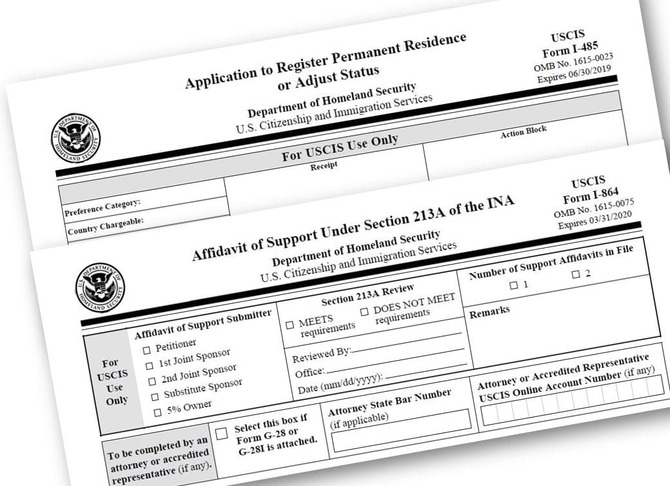 Application to Register Permanent Residence or Adjust Status

Department of Homeland Security
U.S. Citizenship and Immigration Services

USCIS
Form I-485
OMB No. 1615-0023
Expires 06/30/2019

U.S. DEPARTMENT OF HOMELAND SECURITY

For USCIS Use Only

Receipt

Action Block

Preference Category:

Country Chargeable:

Affidavit of Support Under Section 213A of the INA

Department of Homeland Security
U.S. Citizenship and Immigration Services

USCIS
Form I-864
OMB No. 1615-0075
Expires 03/31/2020

U.S. DEPARTMENT OF HOMELAND SECURITY

For USCIS Use Only

Affidavit of Support Submitter
☐ Petitioner
☐ 1st Joint Sponsor
☐ 2nd Joint Sponsor
☐ Substitute Sponsor
☐ 5% Owner

Section 213A Review
☐ MEETS requirements
☐ DOES NOT MEET requirements

Reviewed By:
Office:
Date (mm/dd/yyyy):

Number of Support Affidavits in File
☐ 1 ☐ 2

Remarks

To be completed by an attorney or accredited representative (if any).

☐ Select this box if Form G-28 or G-28I is attached.

Attorney State Bar Number (if applicable)

Attorney or Accredited Representative USCIS Online Account Number (if any)